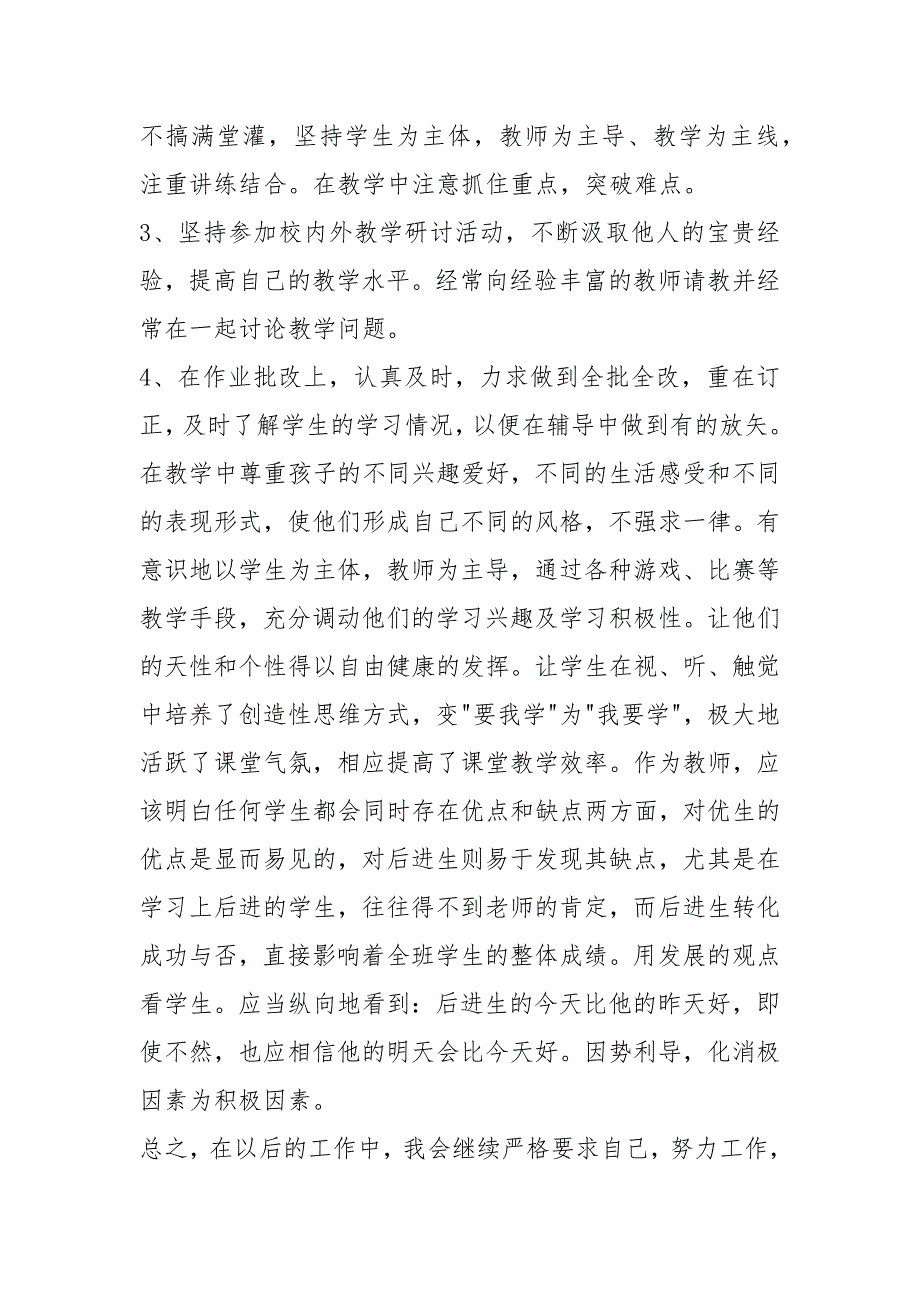 不搞满堂灌，坚持学生为主体，教师为主导、教学为主线，注重讲练结合。在教学中注意抓住重点，突破难点。

3、坚持参加校内外教学研讨活动，不断汲取他人的宝贵经验，提高自己的教学水平。经常向经验丰富的教师请教并经常在一起讨论教学问题。

4、在作业批改上，认真及时，力求做到全批全改，重在订正，及时了解学生的学习情况，以便在辅导中做到有的放矢。在教学中尊重孩子的不同兴趣爱好，不同的生活感受和不同的表现形式，使他们形成自己不同的风格，不强求一律。有意识地以学生为主体，教师为主导，通过各种游戏、比赛等教学手段，充分调动他们的学习兴趣及学习积极性。让他们的天性和个性得以自由健康的发挥。让学生在视、听、触觉中培养了创造性思维方式，变"要我学"为"我要学"，极大地活跃了课堂气氛，相应提高了课堂教学效率。作为教师，应该明白任何学生都会同时存在优点和缺点两方面，对优生的优点是显而易见的，对后进生则易于发现其缺点，尤其是在学习上后进的学生，往往得不到老师的肯定，而后进生转化成功与否，直接影响着全班学生的整体成绩。用发展的观点看学生。应当纵向地看到：后进生的今天比他的昨天好，即使不然，也应相信他的明天会比今天好。因势利导，化消极因素为积极因素。

总之，在以后的工作中，我会继续严格要求自己，努力工作，